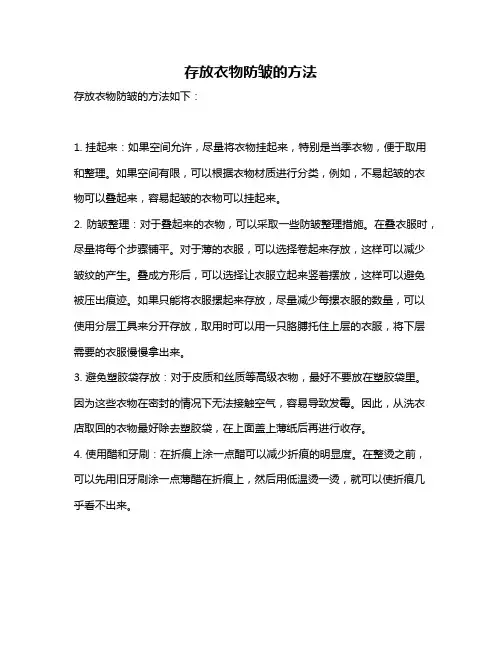 存放衣物防皱的方法

存放衣物防皱的方法如下：

1. 挂起来：如果空间允许，尽量将衣物挂起来，特别是当季衣物，便于取用和整理。如果空间有限，可以根据衣物材质进行分类，例如，不易起皱的衣物可以叠起来，容易起皱的衣物可以挂起来。

2. 防皱整理：对于叠起来的衣物，可以采取一些防皱整理措施。在叠衣服时，尽量将每个步骤铺平。对于薄的衣服，可以选择卷起来存放，这样可以减少皱纹的产生。叠成方形后，可以选择让衣服立起来竖着摆放，这样可以避免被压出痕迹。如果只能将衣服摞起来存放，尽量减少每摞衣服的数量，可以使用分层工具来分开存放，取用时可以用一只胳膊托住上层的衣服，将下层需要的衣服慢慢拿出来。

3. 避免塑胶袋存放：对于皮质和丝质等高级衣物，最好不要放在塑胶袋里。因为这些衣物在密封的情况下无法接触空气，容易导致发霉。因此，从洗衣店取回的衣物最好除去塑胶袋，在上面盖上薄纸后再进行收存。

4. 使用醋和牙刷：在折痕上涂一点醋可以减少折痕的明显度。在整烫之前，可以先用旧牙刷涂一点薄醋在折痕上，然后用低温烫一烫，就可以使折痕几乎看不出来。